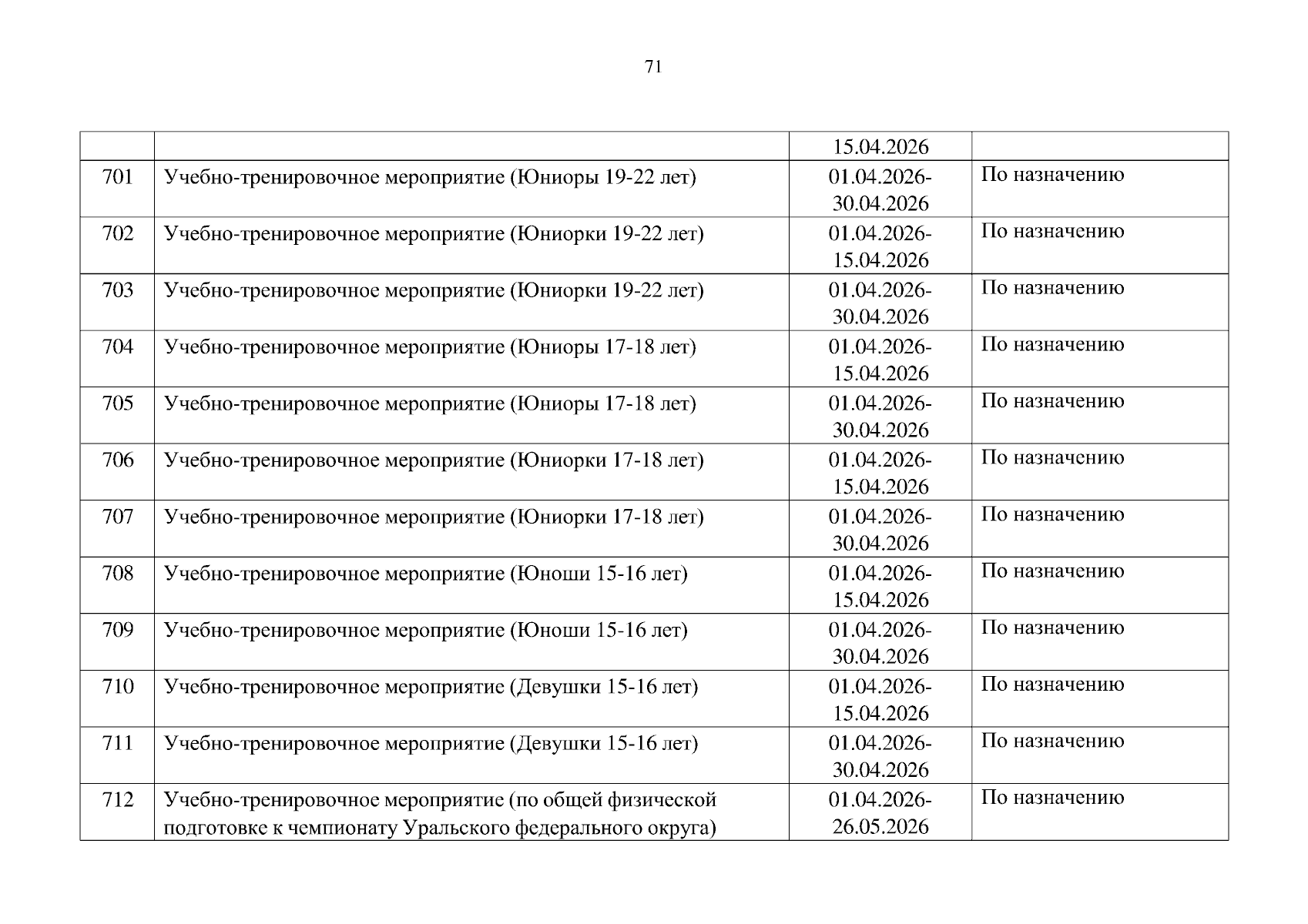 71

|  |  |  |  |
|---|---|---|---|
|  |  | 15.04.2026 |  |
| 701 | Учебно-тренировочное мероприятие (Юниоры 19-22 лет) | 01.04.2026-30.04.2026 | По назначению |
| 702 | Учебно-тренировочное мероприятие (Юниорки 19-22 лет) | 01.04.2026-15.04.2026 | По назначению |
| 703 | Учебно-тренировочное мероприятие (Юниорки 19-22 лет) | 01.04.2026-30.04.2026 | По назначению |
| 704 | Учебно-тренировочное мероприятие (Юниоры 17-18 лет) | 01.04.2026-15.04.2026 | По назначению |
| 705 | Учебно-тренировочное мероприятие (Юниоры 17-18 лет) | 01.04.2026-30.04.2026 | По назначению |
| 706 | Учебно-тренировочное мероприятие (Юниорки 17-18 лет) | 01.04.2026-15.04.2026 | По назначению |
| 707 | Учебно-тренировочное мероприятие (Юниорки 17-18 лет) | 01.04.2026-30.04.2026 | По назначению |
| 708 | Учебно-тренировочное мероприятие (Юноши 15-16 лет) | 01.04.2026-15.04.2026 | По назначению |
| 709 | Учебно-тренировочное мероприятие (Юноши 15-16 лет) | 01.04.2026-30.04.2026 | По назначению |
| 710 | Учебно-тренировочное мероприятие (Девушки 15-16 лет) | 01.04.2026-15.04.2026 | По назначению |
| 711 | Учебно-тренировочное мероприятие (Девушки 15-16 лет) | 01.04.2026-30.04.2026 | По назначению |
| 712 | Учебно-тренировочное мероприятие (по общей физической подготовке к чемпионату Уральского федерального округа) | 01.04.2026-26.05.2026 | По назначению |